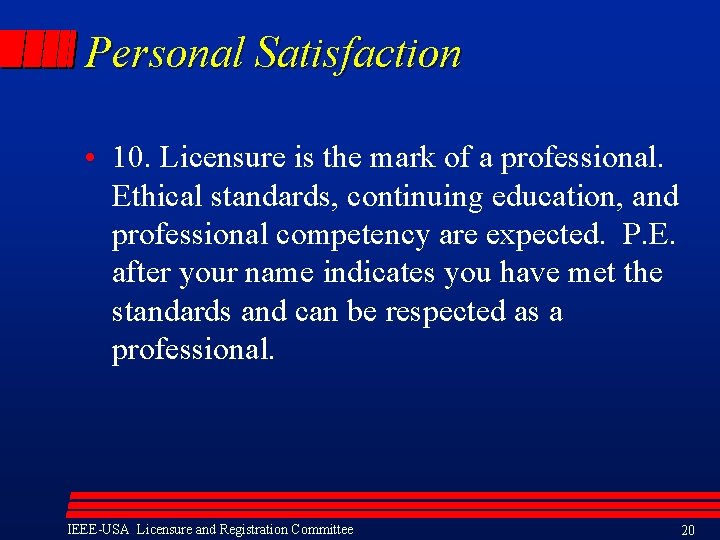 Personal Satisfaction

• 10. Licensure is the mark of a professional. Ethical standards, continuing education, and professional competency are expected. P.E. after your name indicates you have met the standards and can be respected as a professional.

IEEE-USA Licensure and Registration Committee

20